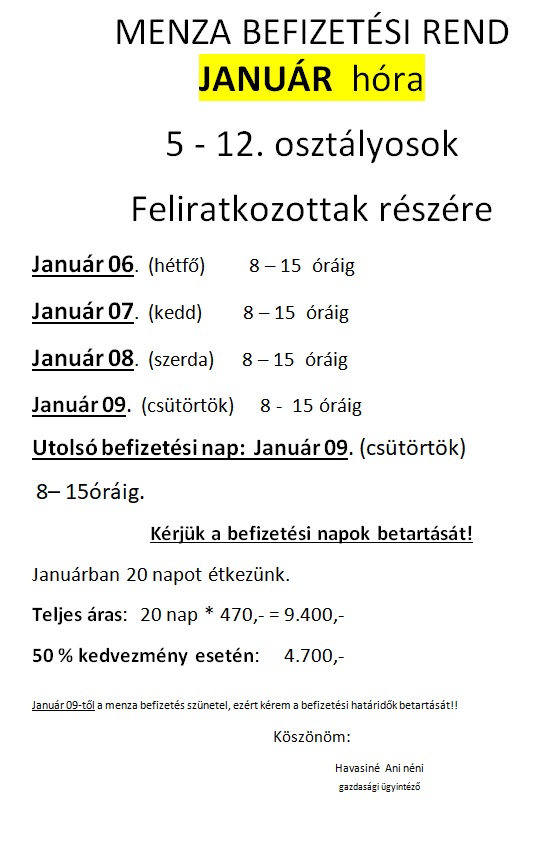 MENZA BEFIZETÉSI REND
JANUÁR hóra

5 - 12. osztályosok

Feliratkozottak részére

Január 06. (hétfő) 8 – 15 óráig

Január 07. (kedd) 8 – 15 óráig

Január 08. (szerda) 8 – 15 óráig

Január 09. (csütörtök) 8 - 15 óráig

Utolsó befizetési nap: Január 09. (csütörtök)

8– 15óráig.

Kérjük a befizetési napok betartását!

Januárban 20 napot étkezünk.

Teljes áras: 20 nap * 470,- = 9.400,-

50 % kedvezmény esetén: 4.700,-

Január 09-től a menza befizetés szünetel, ezért kérem a befizetési határidők betartását!!

Köszönöm:

Havasiné Ani néni
gazdasági ügyintéző